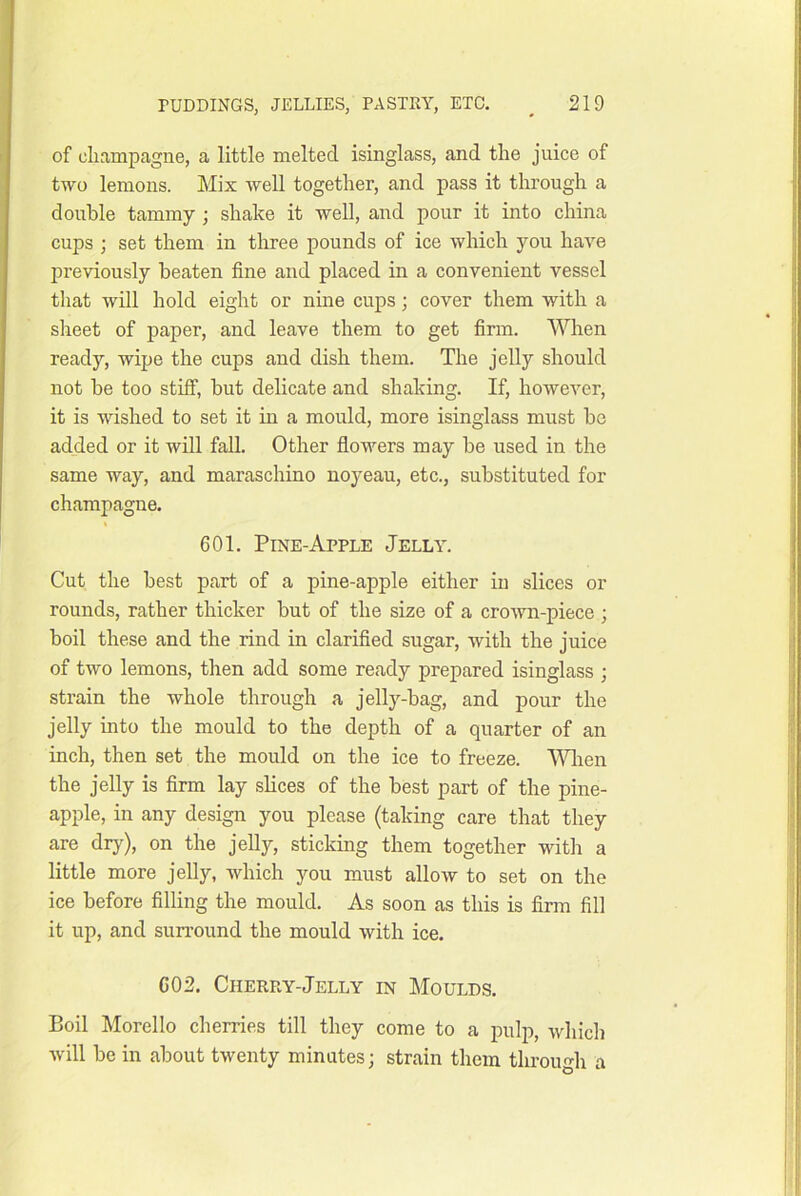 PUDDINGS, JELLIES, PASTRY, ETC. 219

of champagne, a little melted isinglass, and the juice of two lemons. Mix well together, and pass it through a double tammy; shake it well, and pour it into china cups; set them in three pounds of ice which you have previously beaten fine and placed in a convenient vessel that will hold eight or nine cups; cover them with a sheet of paper, and leave them to get firm. When ready, wipe the cups and dish them. The jelly should not be too stiff, but delicate and shaking. If, however, it is wished to set it in a mould, more isinglass must be added or it will fall. Other flowers may be used in the same way, and maraschino noyeau, etc., substituted for champagne.

601. Pine-Apple Jelly.

Cut the best part of a pine-apple either in slices or rounds, rather thicker but of the size of a crown-piece; boil these and the rind in clarified sugar, with the juice of two lemons, then add some ready prepared isinglass; strain the whole through a jelly-bag, and pour the jelly into the mould to the depth of a quarter of an inch, then set the mould on the ice to freeze. When the jelly is firm lay slices of the best part of the pine-apple, in any design you please (taking care that they are dry), on the jelly, sticking them together with a little more jelly, which you must allow to set on the ice before filling the mould. As soon as this is firm fill it up, and surround the mould with ice.

602. Cherry-Jelly in Moulds.

Boil Morello cherries till they come to a pulp, which will be in about twenty minutes; strain them through a